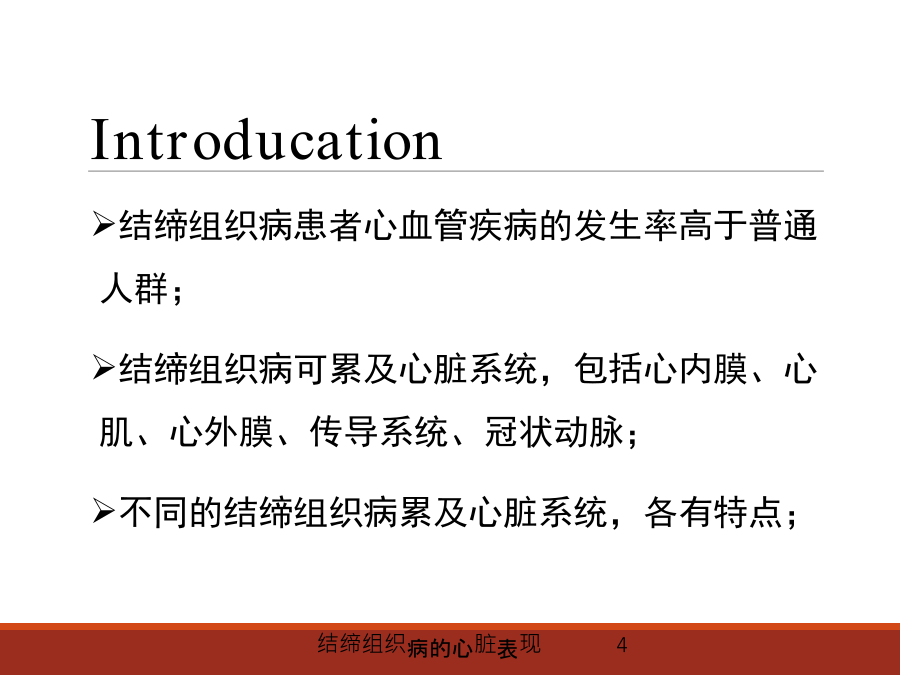 Introducation

➢结缔组织病患者心血管疾病的发生率高于普通人群；

➢结缔组织病可累及心脏系统，包括心内膜、心肌、心外膜、传导系统、冠状动脉；

➢不同的结缔组织病累及心脏系统，各有特点；

结缔组织病的心脏表现 4